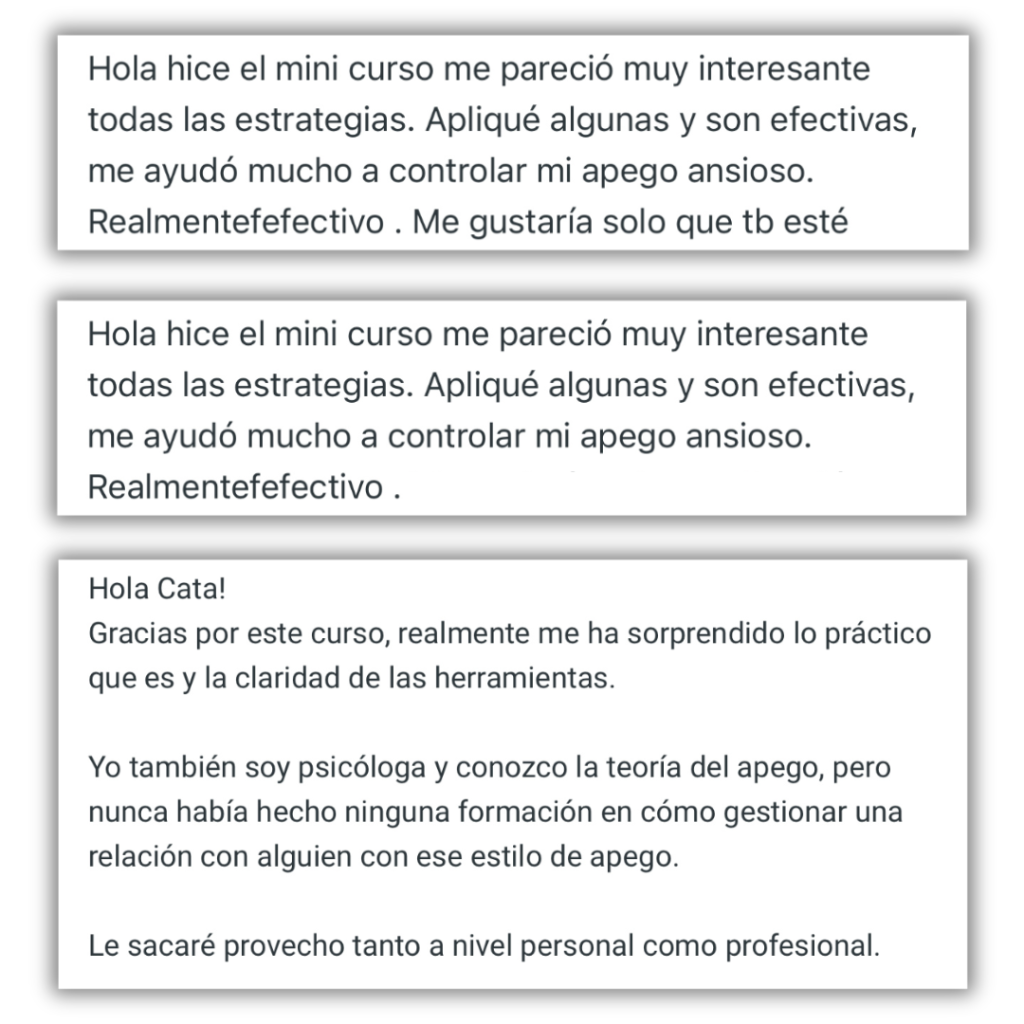 Hola hice el mini curso me pareció muy interesante todas las estrategias. Apliqué algunas y son efectivas, me ayudó mucho a controlar mi apego ansioso. Realmentefefectivo . Me gustaría solo que tb esté

Hola hice el mini curso me pareció muy interesante todas las estrategias. Apliqué algunas y son efectivas, me ayudó mucho a controlar mi apego ansioso. Realmentefefectivo .

Hola Cata!
Gracias por este curso, realmente me ha sorprendido lo práctico que es y la claridad de las herramientas.

Yo también soy psicóloga y conozco la teoría del apego, pero nunca había hecho ninguna formación en cómo gestionar una relación con alguien con ese estilo de apego.

Le sacaré provecho tanto a nivel personal como profesional.